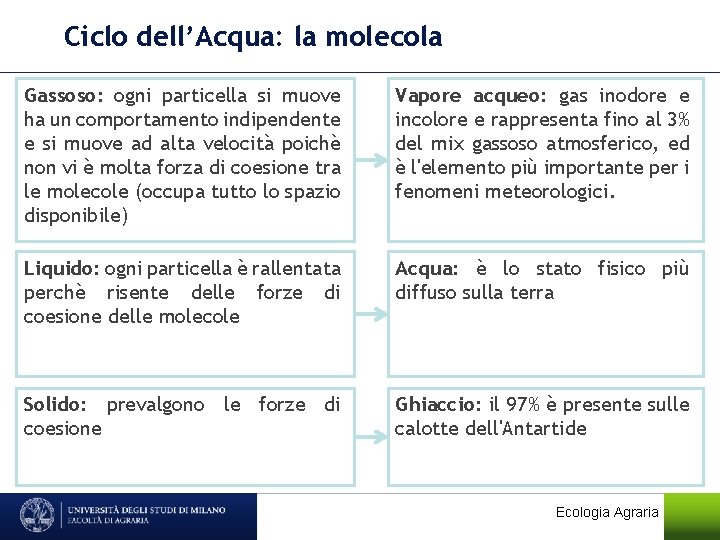 Ciclo dell'Acqua: la molecola

Gassoso: ogni particella si muove ha un comportamento indipendente e si muove ad alta velocità poichè non vi è molta forza di coesione tra le molecole (occupa tutto lo spazio disponibile)

Vapore acqueo: gas inodore e incolore e rappresenta fino al 3% del mix gassoso atmosferico, ed è l'elemento più importante per i fenomeni meteorologici.

Liquido: ogni particella è rallentata perchè risente delle forze di coesione delle molecole

Acqua: è lo stato fisico più diffuso sulla terra

Solido: prevalgono le forze di coesione

Ghiaccio: il 97% è presente sulle calotte dell'Antartide

UNIVERSITÀ DEGLI STUDI DI MILANO
FACOLTÀ DI AGRARIA

Ecologia Agraria